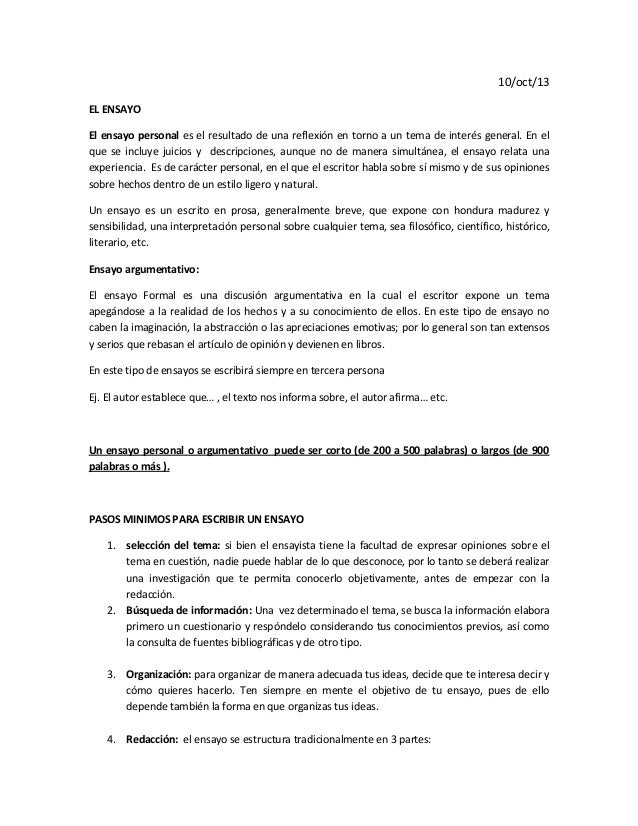 10/oct/13

EL ENSAYO

El ensayo personal es el resultado de una reflexión en torno a un tema de interés general. En el que se incluye juicios y descripciones, aunque no de manera simultánea, el ensayo relata una experiencia. Es de carácter personal, en el que el escritor habla sobre sí mismo y de sus opiniones sobre hechos dentro de un estilo ligero y natural.

Un ensayo es un escrito en prosa, generalmente breve, que expone con hondura madurez y sensibilidad, una interpretación personal sobre cualquier tema, sea filosófico, científico, histórico, literario, etc.

Ensayo argumentativo:

El ensayo Formal es una discusión argumentativa en la cual el escritor expone un tema apegándose a la realidad de los hechos y a su conocimiento de ellos. En este tipo de ensayo no caben la imaginación, la abstracción o las apreciaciones emotivas; por lo general son tan extensos y serios que rebasan el artículo de opinión y devienen en libros.

En este tipo de ensayos se escribirá siempre en tercera persona

Ej. El autor establece que… , el texto nos informa sobre, el autor afirma… etc.

Un ensayo personal o argumentativo puede ser corto (de 200 a 500 palabras) o largos (de 900 palabras o más ).

PASOS MINIMOS PARA ESCRIBIR UN ENSAYO

1. selección del tema: si bien el ensayista tiene la facultad de expresar opiniones sobre el tema en cuestión, nadie puede hablar de lo que desconoce, por lo tanto se deberá realizar una investigación que te permita conocerlo objetivamente, antes de empezar con la redacción.
2. Búsqueda de información: Una vez determinado el tema, se busca la información elabora primero un cuestionario y respóndelo considerando tus conocimientos previos, así como la consulta de fuentes bibliográficas y de otro tipo.

3. Organización: para organizar de manera adecuada tus ideas, decide que te interesa decir y cómo quieres hacerlo. Ten siempre en mente el objetivo de tu ensayo, pues de ello depende también la forma en que organizas tus ideas.

4. Redacción: el ensayo se estructura tradicionalmente en 3 partes: